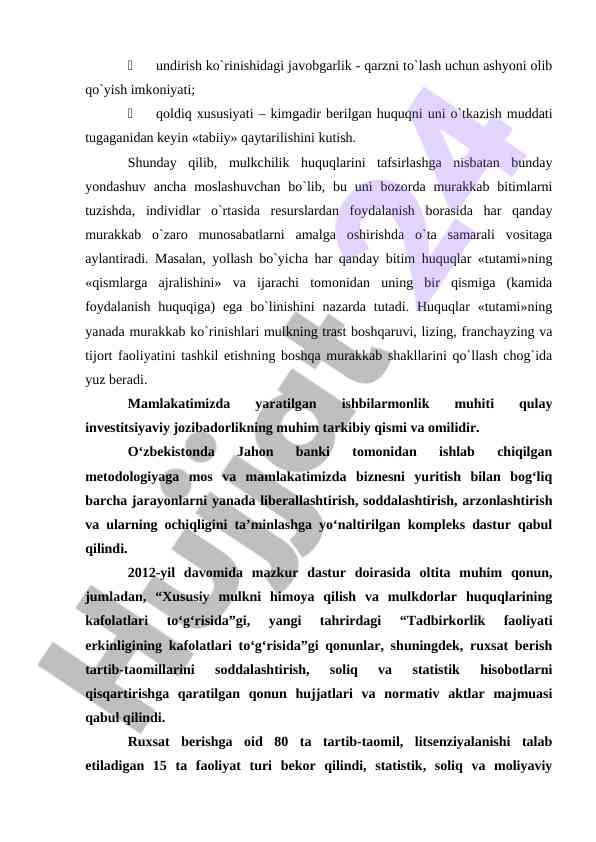 undirish ko`rinishidagi javobgarlik - qarzni to`lash uchun ashyoni olib qo`yish imkoniyati;

 qoldiq xususiyati – kimgadir berilgan huquqni uni o`tkazish muddati tugaganidan keyin «tabiiy» qaytarilishini kutish.

Shunday qilib, mulkchilik huquqlarini tafsirlashga nisbatan bunday yondashuv ancha moslashuvchan bo`lib, bu uni bozorda murakkab bitimlarni tuzishda, individlar o`rtasida resurslardan foydalanish borasida har qanday murakkab o`zaro munosabatlarni amalga oshirishda o`ta samarali vositaga aylantiradi. Masalan, yollash bo`yicha har qanday bitim huquqlar «tutami»ning «qismlarga ajralishini» va ijarachi tomonidan uning bir qismiga (kamida foydalanish huquqiga) ega bo`linishini nazarda tutadi. Huquqlar «tutami»ning yanada murakkab ko`rinishlari mulkning trast boshqaruvi, lizing, franchayzing va tijort faoliyatini tashkil etishning boshqa murakkab shakllarini qo`llash chog`ida yuz beradi.

Mamlakatimizda yaratilgan ishbilarmonlik muhiti qulay investitsiyaviy jozibadorlikning muhim tarkibiy qismi va omilidir.

O‘zbekistonda Jahon banki tomonidan ishlab chiqilgan metodologiyaga mos va mamlakatimizda biznesni yuritish bilan bog‘liq barcha jarayonlarni yanada liberallashtirish, soddalashtirish, arzonlashtirish va ularning ochiqligini ta’minlashga yo‘naltirilgan kompleks dastur qabul qilindi.

2012-yil davomida mazkur dastur doirasida oltita muhim qonun, jumladan, “Xususiy mulkni himoya qilish va mulkdorlar huquqlarining kafolatlari to‘g‘risida”gi, yangi tahrirdagi “Tadbirkorlik faoliyati erkinligining kafolatlari to‘g‘risida”gi qonunlar, shuningdek, ruxsat berish tartib-taomillarini soddalashtirish, soliq va statistik hisobotlarni qisqartirishga qaratilgan qonun hujjatlari va normativ aktlar majmuasi qabul qilindi.

Ruxsat berishga oid 80 ta tartib-taomil, litsenziyalanishi talab etiladigan 15 ta faoliyat turi bekor qilindi, statistik, soliq va moliyaviy

Hujjat 24